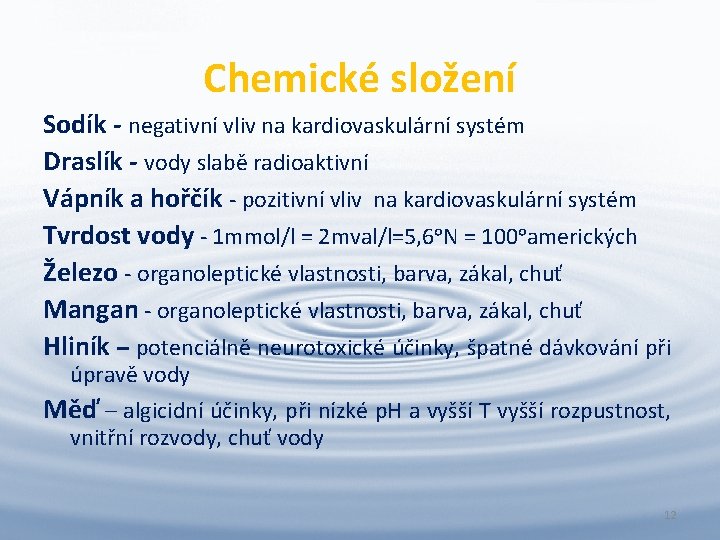 Chemické složení

Sodík - negativní vliv na kardiovaskulární systém

Draslík - vody slabě radioaktivní

Vápník a hořčík - pozitivní vliv na kardiovaskulární systém

Tvrdost vody - 1mmol/l = 2mval/l=5,6°N = 100°amerických

Železo - organoleptické vlastnosti, barva, zákal, chuť

Mangan - organoleptické vlastnosti, barva, zákal, chuť

Hliník – potenciálně neurotoxické účinky, špatné dávkování při úpravě vody

Měď – algicidní účinky, při nízké pH a vyšší T vyšší rozpustnost, vnitřní rozvody, chuť vody

12